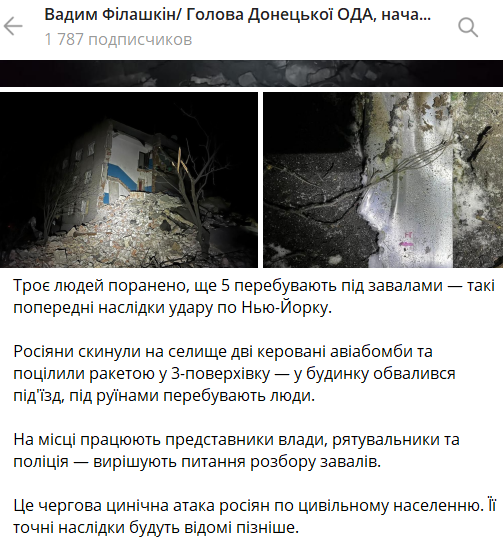 Вадим Філашкін/ Голова Донецької ОДА, нача...
1 787 подписчиков

Троє людей поранено, ще 5 перебувають під завалами — такі попередні наслідки удару по Нью-Йорку.

Росіяни скинули на селище дві керовані авіабомби та поцілили ракетою у 3-поверхівку — у будинку обвалився під'їзд, під руїнами перебувають люди.

На місці працюють представники влади, рятувальники та поліція — вирішують питання розбору завалів.

Це чергова цинічна атака росіян по цивільному населенню. Її точні наслідки будуть відомі пізніше.